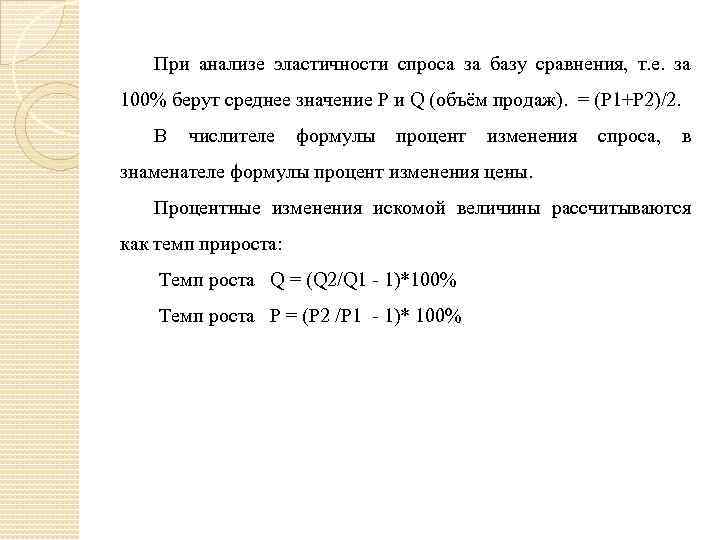 При анализе эластичности спроса за базу сравнения, т.е. за 100% берут среднее значение P и Q (объём продаж). = (P1+P2)/2.

В числителе формулы процент изменения спроса, в знаменателе формулы процент изменения цены.

Процентные изменения искомой величины рассчитываются как темп прироста:

Темп роста Q = (Q2/Q1 - 1)*100%

Темп роста P = (P2 /P1 - 1)* 100%